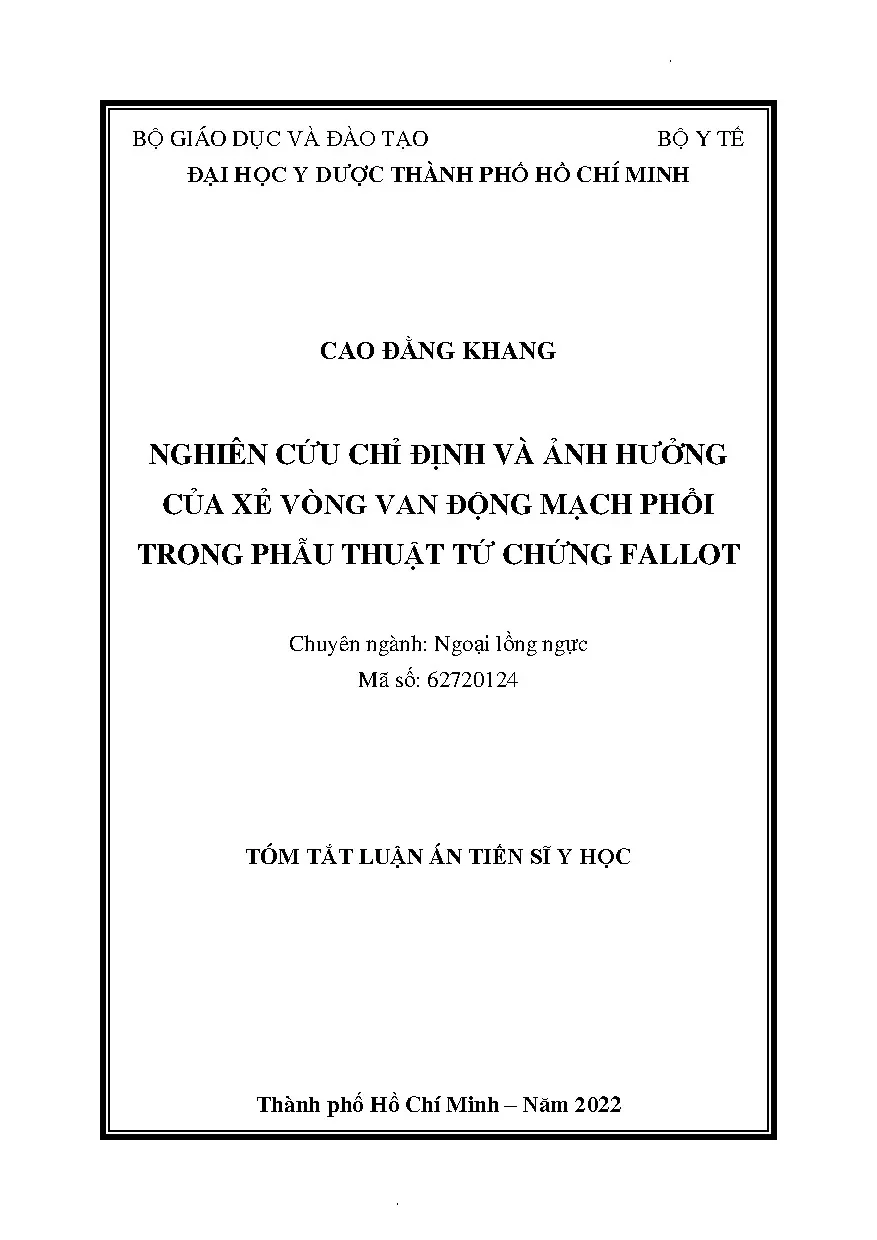 BỘ GIÁO DỤC VÀ ĐÀO TẠO BỘ Y TẾ
ĐẠI HỌC Y DƯỢC THÀNH PHỐ HỒ CHÍ MINH

CAO ĐẰNG KHANG

NGHIÊN CỨU CHỈ ĐỊNH VÀ ẢNH HƯỞNG CỦA XẺ VÒNG VAN ĐỘNG MẠCH PHỔI TRONG PHẪU THUẬT TỨ CHỨNG FALLOT

Chuyên ngành: Ngoại lồng ngực
Mã số: 62720124

TÓM TẮT LUẬN ÁN TIẾN SĨ Y HỌC

Thành phố Hồ Chí Minh – Năm 2022